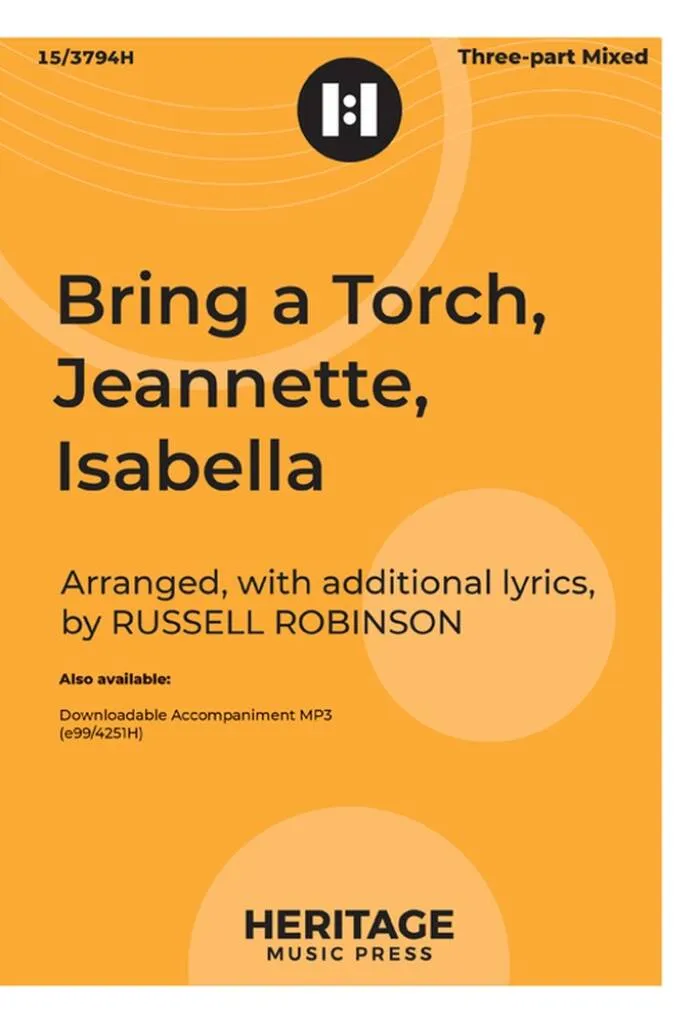 15/3794H

Three-part Mixed

Bring a Torch, Jeannette, Isabella

Arranged, with additional lyrics, by RUSSELL ROBINSON

Also available:

Downloadable Accompaniment MP3
(e99/4251H)

HERITAGE
MUSIC PRESS